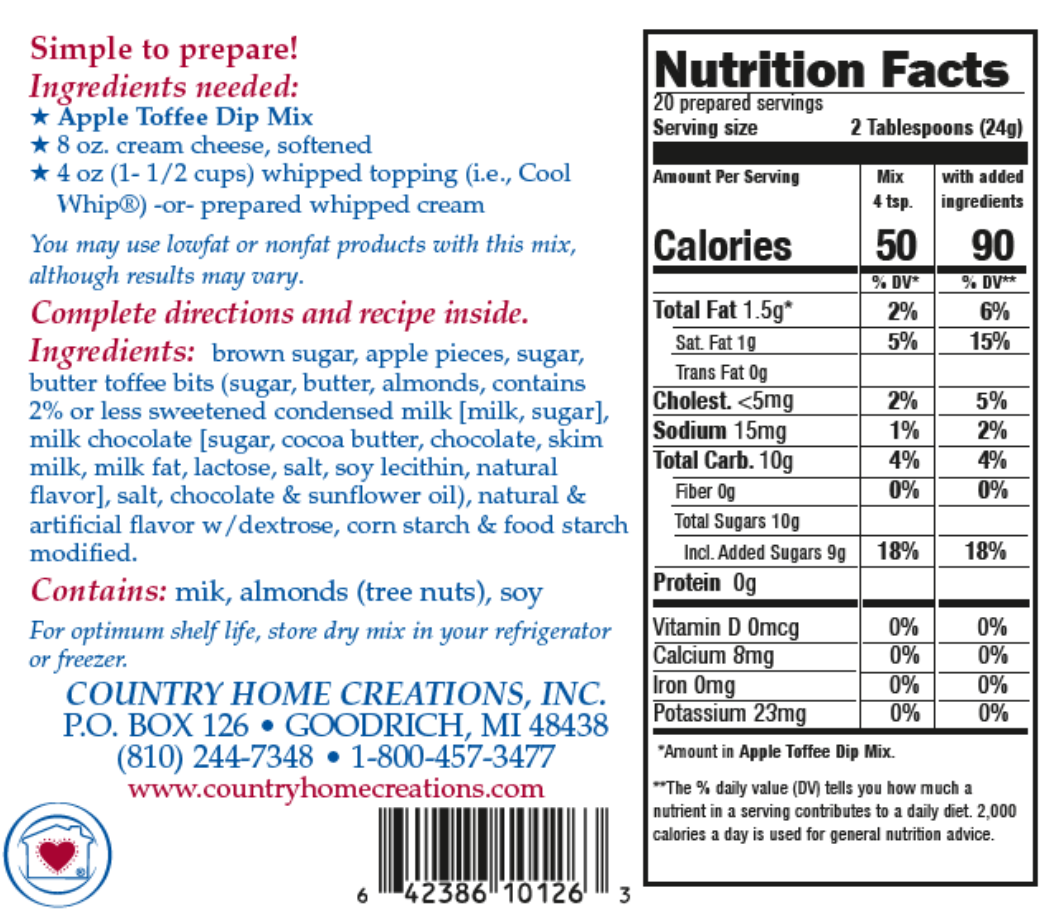 Simple to prepare!
Ingredients needed:
★ Apple Toffee Dip Mix
★ 8 oz. cream cheese, softened
★ 4 oz (1- 1/2 cups) whipped topping (i.e., Cool Whip®) -or- prepared whipped cream

You may use lowfat or nonfat products with this mix, although results may vary.

Complete directions and recipe inside.

Ingredients: brown sugar, apple pieces, sugar, butter toffee bits (sugar, butter, almonds, contains 2% or less sweetened condensed milk [milk, sugar], milk chocolate [sugar, cocoa butter, chocolate, skim milk, milk fat, lactose, salt, soy lecithin, natural flavor], salt, chocolate & sunflower oil), natural & artificial flavor w/dextrose, corn starch & food starch modified.

Contains: mik, almonds (tree nuts), soy

For optimum shelf life, store dry mix in your refrigerator or freezer.

COUNTRY HOME CREATIONS, INC.
P.O. BOX 126 • GOODRICH, MI 48438
(810) 244-7348 • 1-800-457-3477
www.countryhomecreations.com

6 42386 10126 3

Nutrition Facts
20 prepared servings
Serving size 2 Tablespoons (24g)

| Amount Per Serving | Mix 4 tsp. | with added ingredients |
|---|---|---|
| Calories | 50 | 90 |
| | % DV* | % DV** |
| Total Fat 1.5g* | 2% | 6% |
| Sat. Fat 1g | 5% | 15% |
| Trans Fat 0g | | |
| Cholest. <5mg | 2% | 5% |
| Sodium 15mg | 1% | 2% |
| Total Carb. 10g | 4% | 4% |
| Fiber 0g | 0% | 0% |
| Total Sugars 10g | | |
| Incl. Added Sugars 9g | 18% | 18% |
| Protein 0g | | |
| Vitamin D 0mcg | 0% | 0% |
| Calcium 8mg | 0% | 0% |
| Iron 0mg | 0% | 0% |
| Potassium 23mg | 0% | 0% |

*Amount in Apple Toffee Dip Mix.

**The % daily value (DV) tells you how much a nutrient in a serving contributes to a daily diet. 2,000 calories a day is used for general nutrition advice.